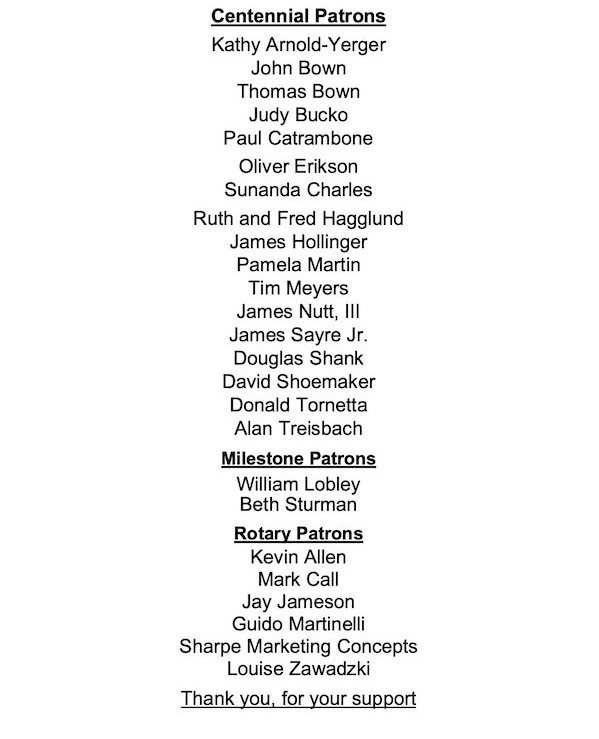 Centennial Patrons

Kathy Arnold-Yerger
John Bown
Thomas Bown
Judy Bucko
Paul Catrambone
Oliver Erikson
Sunanda Charles
Ruth and Fred Hagglund
James Hollinger
Pamela Martin
Tim Meyers
James Nutt, III
James Sayre Jr.
Douglas Shank
David Shoemaker
Donald Tornetta
Alan Treisbach

Milestone Patrons

William Lobley
Beth Sturman

Rotary Patrons

Kevin Allen
Mark Call
Jay Jameson
Guido Martinelli
Sharpe Marketing Concepts
Louise Zawadzki

Thank you, for your support